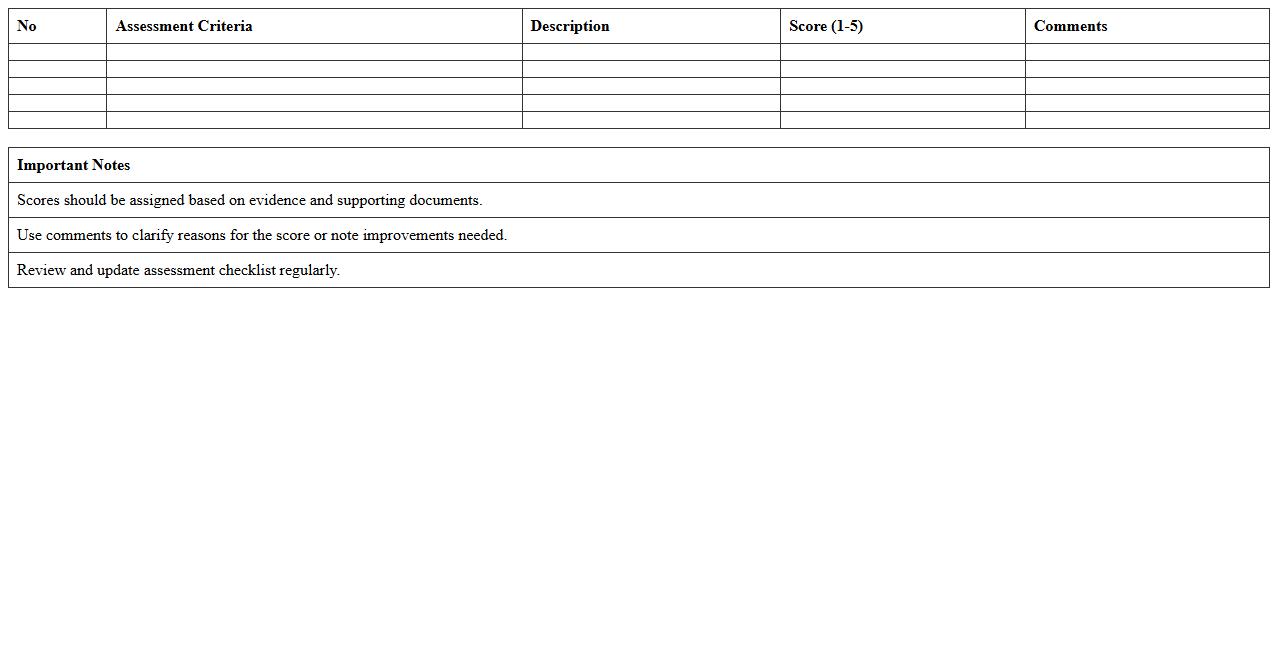 | No | Assessment Criteria | Description | Score (1-5) | Comments |
|---|---|---|---|---|
| | | | | |
| | | | | |
| | | | | |
| | | | | |
| | | | | |

| Important Notes |
|---|
| Scores should be assigned based on evidence and supporting documents. |
| Use comments to clarify reasons for the score or note improvements needed. |
| Review and update assessment checklist regularly. |